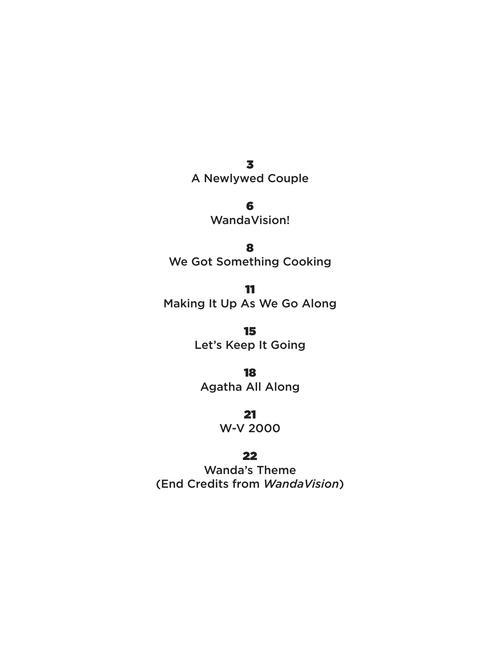 3
A Newlywed Couple

6
WandaVision!

8
We Got Something Cooking

11
Making It Up As We Go Along

15
Let's Keep It Going

18
Agatha All Along

21
W-V 2000

22
Wanda's Theme
(End Credits from WandaVision)